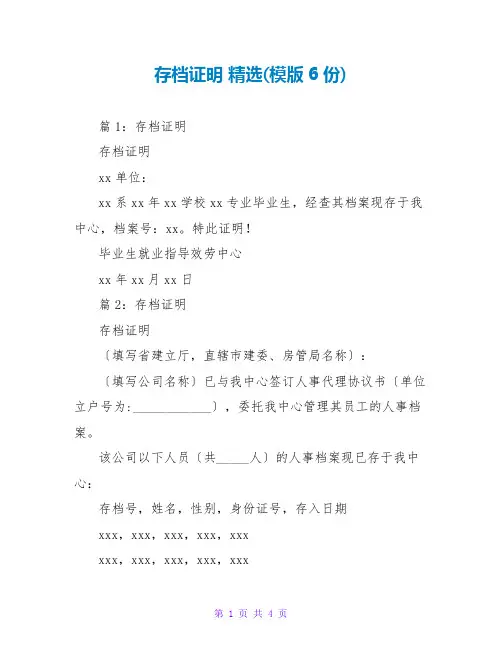 存档证明 精选(模版 6 份)

篇 1：存档证明

存档证明

xx 单位：

xx 系 xx 年 xx 学校 xx 专业毕业生，经查其档案现存于我中心，档案号：xx。特此证明！

毕业生就业指导效劳中心

xx 年 xx 月 xx 日

篇 2：存档证明

存档证明

〔填写省建立厅，直辖市建委、房管局名称〕：

〔填写公司名称〕已与我中心签订人事代理协议书〔单位立户号为:____________〕，委托我中心管理其员工的人事档案。

该公司以下人员〔共_____人〕的人事档案现已存于我中心：

存档号，姓名，性别，身份证号，存入日期

xxx，xxx，xxx，xxx，xxx

xxx，xxx，xxx，xxx，xxx

第 1 页 共 4 页